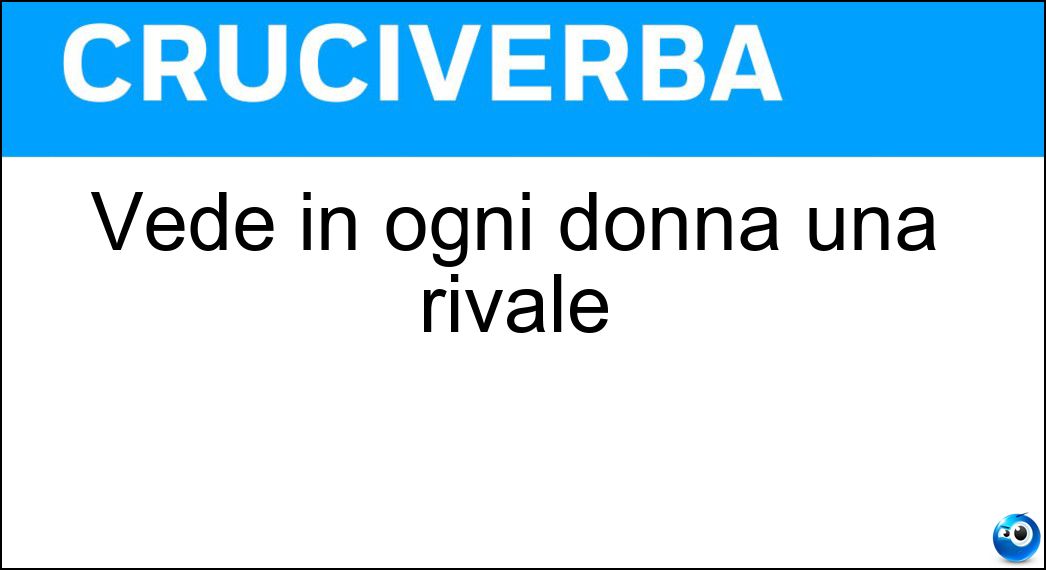 CRUCIVERBA

Vede in ogni donna una rivale